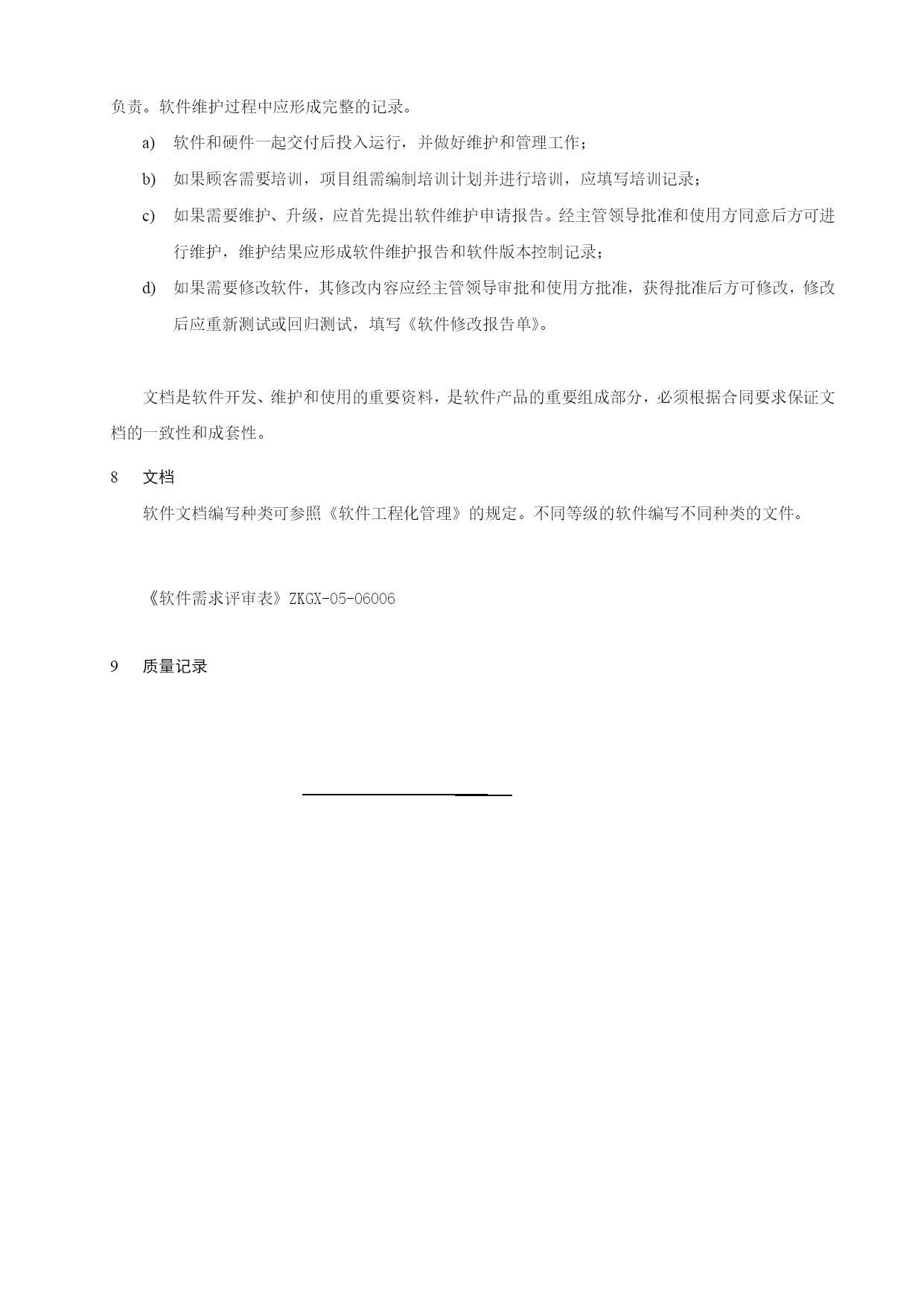 负责。软件维护过程中应形成完整的记录。

a) 软件和硬件一起交付后投入运行，并做好维护和管理工作；

b) 如果顾客需要培训，项目组需编制培训计划并进行培训，应填写培训记录；

c) 如果需要维护、升级，应首先提出软件维护申请报告。经主管领导批准和使用方同意后方可进行维护，维护结果应形成软件维护报告和软件版本控制记录；

d) 如果需要修改软件，其修改内容应经主管领导审批和使用方批准，获得批准后方可修改，修改后应重新测试或回归测试，填写《软件修改报告单》。

文档是软件开发、维护和使用的重要资料，是软件产品的重要组成部分，必须根据合同要求保证文档的一致性和成套性。

8 文档

软件文档编写种类可参照《软件工程化管理》的规定。不同等级的软件编写不同种类的文件。

《软件需求评审表》ZKGX-05-06006

9 质量记录